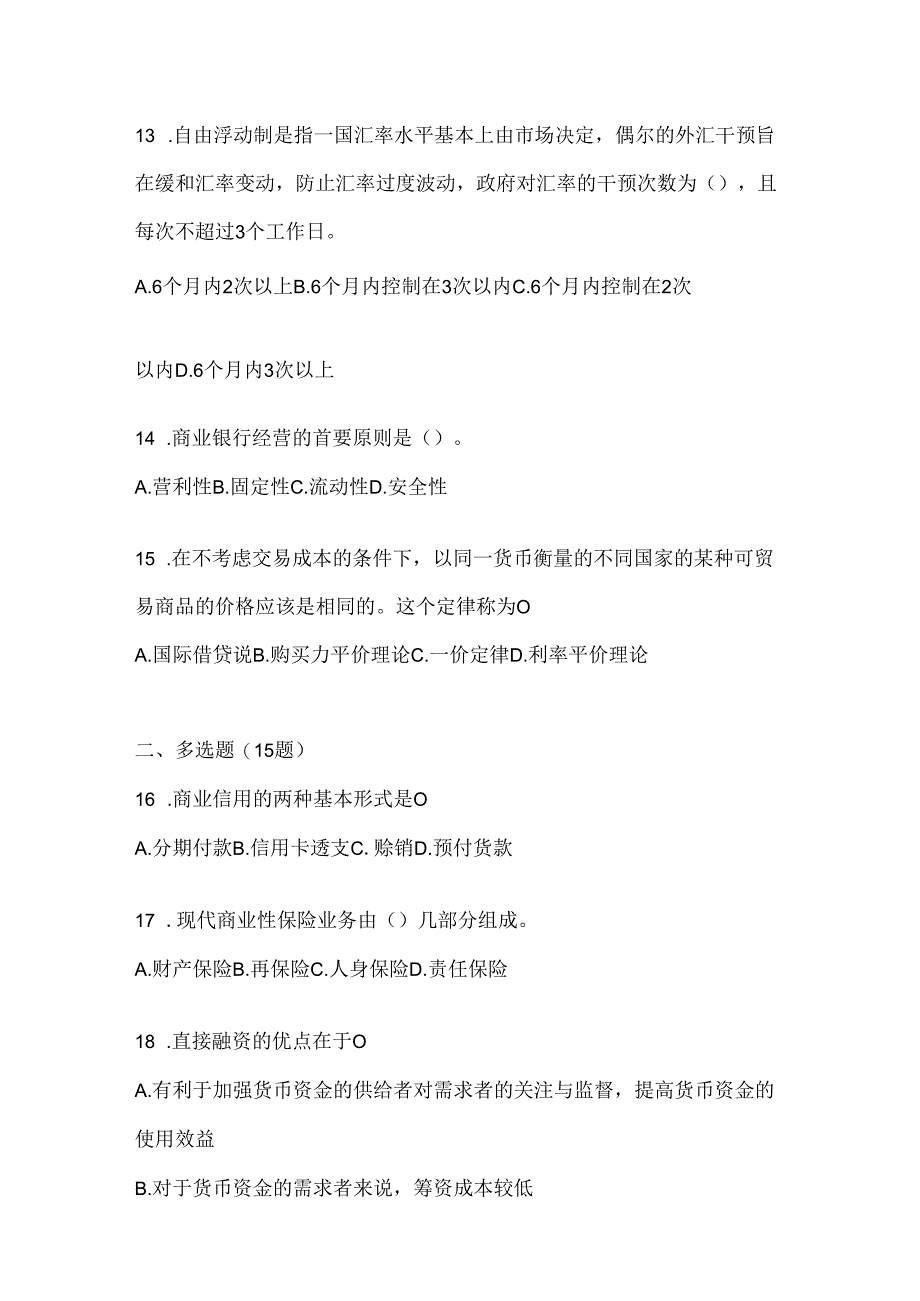 13 .自由浮动制是指一国汇率水平基本上由市场决定，偶尔的外汇干预旨在缓和汇率变动，防止汇率过度波动，政府对汇率的干预次数为（），且每次不超过3个工作日。

A.6个月内2次以上B.6个月内控制在3次以内C.6个月内控制在2次

以内D.6个月内3次以上

14 .商业银行经营的首要原则是（）。

A.营利性B.固定性C.流动性D.安全性

15 .在不考虑交易成本的条件下，以同一货币衡量的不同国家的某种可贸易商品的价格应该是相同的。这个定律称为O

A.国际借贷说B.购买力平价理论C.一价定律D.利率平价理论

二、多选题（15题）

16 .商业信用的两种基本形式是O

A.分期付款B.信用卡透支C.赊销D.预付货款

17 .现代商业性保险业务由（）几部分组成。

A.财产保险B.再保险C.人身保险D.责任保险

18 .直接融资的优点在于O

A.有利于加强货币资金的供给者对需求者的关注与监督，提高货币资金的使用效益

B.对于货币资金的需求者来说，筹资成本较低